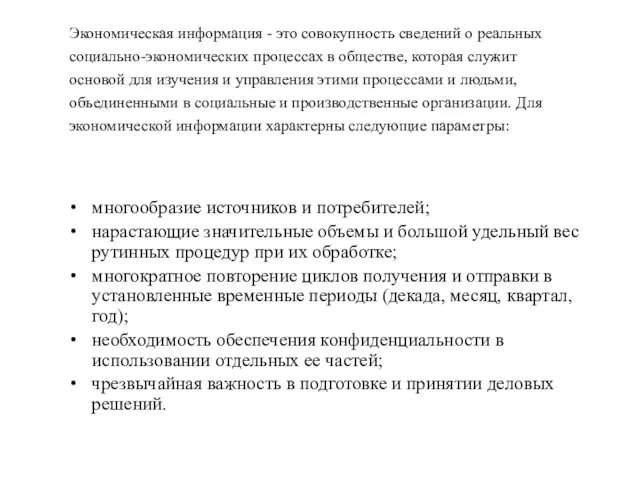 Экономическая информация - это совокупность сведений о реальных социально-экономических процессах в обществе, которая служит основой для изучения и управления этими процессами и людьми, объединенными в социальные и производственные организации. Для экономической информации характерны следующие параметры:

• многообразие источников и потребителей;
• нарастающие значительные объемы и большой удельный вес рутинных процедур при их обработке;
• многократное повторение циклов получения и отправки в установленные временные периоды (декада, месяц, квартал, год);
• необходимость обеспечения конфиденциальности в использовании отдельных ее частей;
• чрезвычайная важность в подготовке и принятии деловых решений.